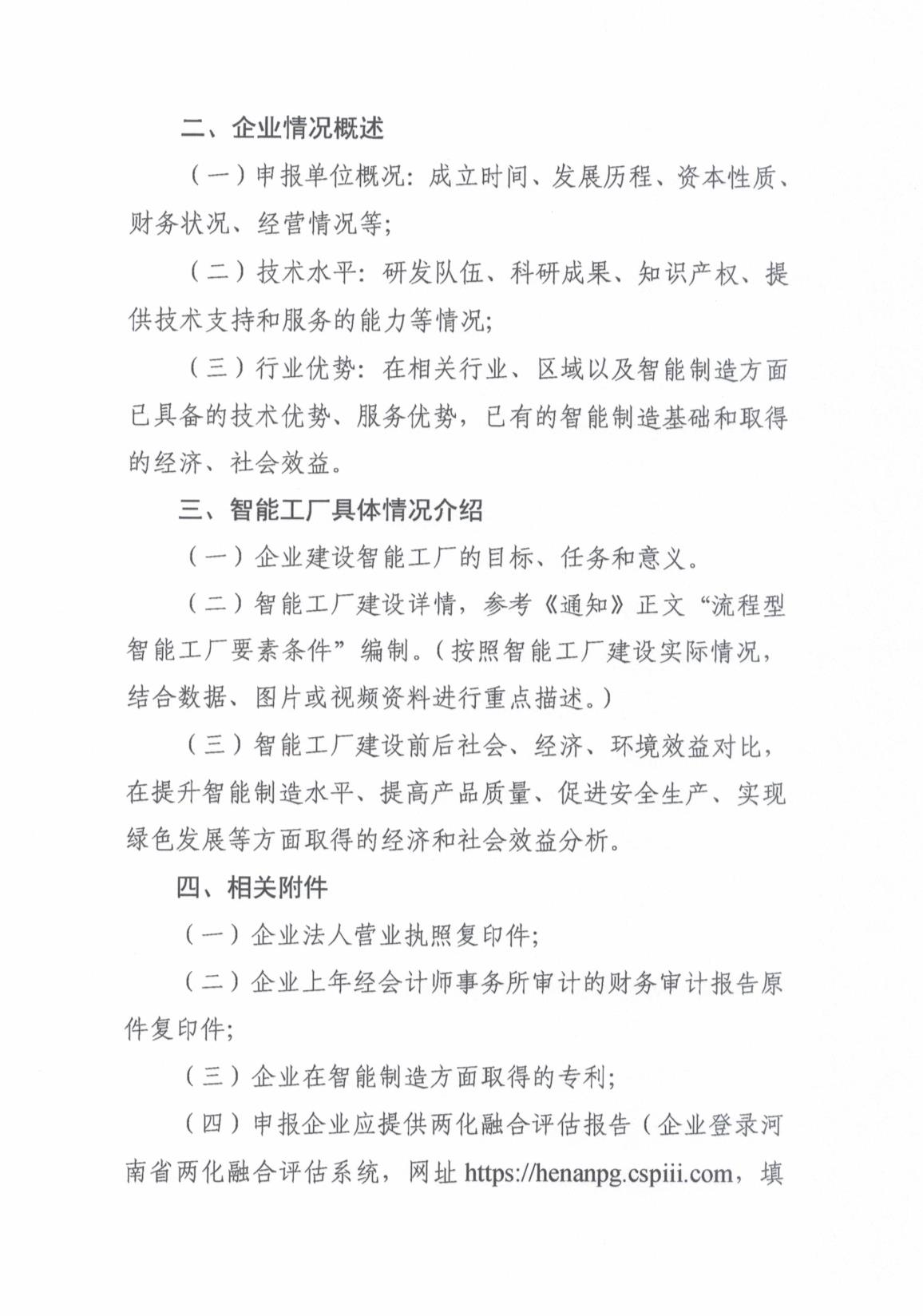 二、企业情况概述

（一）申报单位概况：成立时间、发展历程、资本性质、财务状况、经营情况等；

（二）技术水平：研发队伍、科研成果、知识产权、提供技术支持和服务的能力等情况；

（三）行业优势：在相关行业、区域以及智能制造方面已具备的技术优势、服务优势，已有的智能制造基础和取得的经济、社会效益。

三、智能工厂具体情况介绍

（一）企业建设智能工厂的目标、任务和意义。

（二）智能工厂建设详情，参考《通知》正文“流程型智能工厂要素条件”编制。（按照智能工厂建设实际情况，结合数据、图片或视频资料进行重点描述。）

（三）智能工厂建设前后社会、经济、环境效益对比，在提升智能制造水平、提高产品质量、促进安全生产、实现绿色发展等方面取得的经济和社会效益分析。

四、相关附件

（一）企业法人营业执照复印件；

（二）企业上年经会计师事务所审计的财务审计报告原件复印件；

（三）企业在智能制造方面取得的专利；

（四）申报企业应提供两化融合评估报告（企业登录河南省两化融合评估系统，网址 https://henanpg.cspiii.com，填